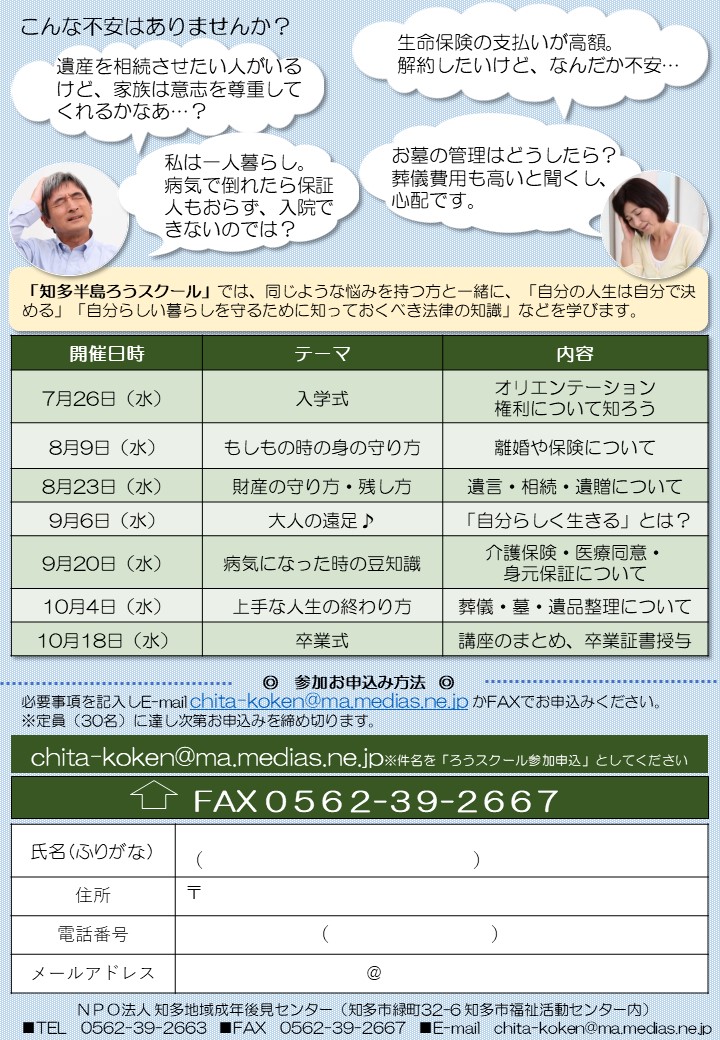 こんな不安はありませんか？

遺産を相続させたい人がいるけど、家族は意志を尊重してくれるかなあ…？

生命保険の支払いが高額。解約したいけど、なんだか不安…

私は一人暮らし。病気で倒れたら保証人もおらず、入院できないのでは？

お墓の管理はどうしたら？葬儀費用も高いと聞くし、心配です。

「知多半島ろうスクール」では、同じような悩みを持つ方と一緒に、「自分の人生は自分で決める」「自分らしい暮らしを守るために知っておくべき法律の知識」などを学びます。

| 開催日時 | テーマ | 内容 |
|---|---|---|
| 7月26日（水） | 入学式 | オリエンテーション 権利について知ろう |
| 8月9日（水） | もしもの時の身の守り方 | 離婚や保険について |
| 8月23日（水） | 財産の守り方・残し方 | 遺言・相続・遺贈について |
| 9月6日（水） | 大人の遠足♪ | 「自分らしく生きる」とは？ |
| 9月20日（水） | 病気になった時の豆知識 | 介護保険・医療同意・身元保証について |
| 10月4日（水） | 上手な人生の終わり方 | 葬儀・墓・遺品整理について |
| 10月18日（水） | 卒業式 | 講座のまとめ、卒業証書授与 |

◎ 参加お申込み方法 ◎

必要事項を記入しE-mail chita-koken@ma.medias.ne.jp かFAXでお申込みください。
※定員（30名）に達し次第お申込みを締め切ります。

chita-koken@ma.medias.ne.jp※件名を「ろうスクール参加申込」としてください

FAX0562-39-2667

氏名(ふりがな) （ ）
住所 〒
電話番号 （ ）
メールアドレス @

NPO法人 知多地域成年後見センター（知多市緑町32-6 知多市福祉活動センター内）
■TEL 0562-39-2663 ■FAX 0562-39-2667 ■E-mail chita-koken@ma.medias.ne.jp